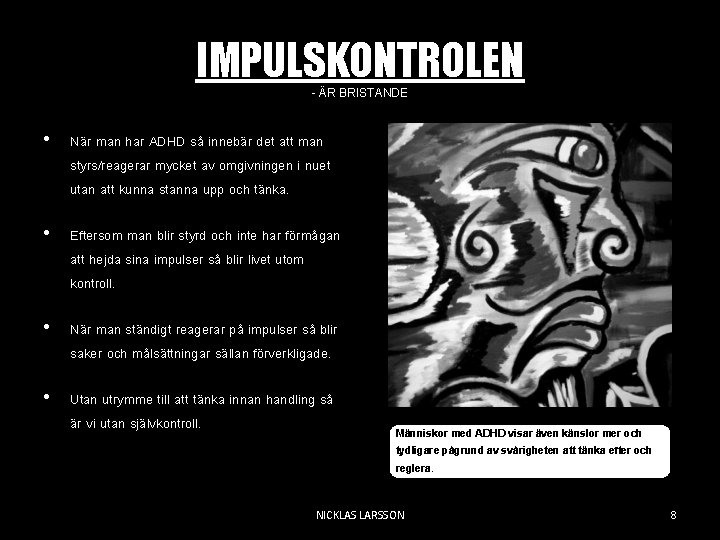 IMPULSKONTROLEN
- ÄR BRISTANDE

• När man har ADHD så innebär det att man styrs/reagerar mycket av omgivningen i nuet utan att kunna stanna upp och tänka.

• Eftersom man blir styrd och inte har förmågan att hejda sina impulser så blir livet utom kontroll.

• När man ständigt reagerar på impulser så blir saker och målsättningar sällan förverkligade.

• Utan utrymme till att tänka innan handling så är vi utan självkontroll.

Människor med ADHD visar även känslor mer och tydligare pågrund av svårigheten att tänka efter och reglera.

NICKLAS LARSSON

8